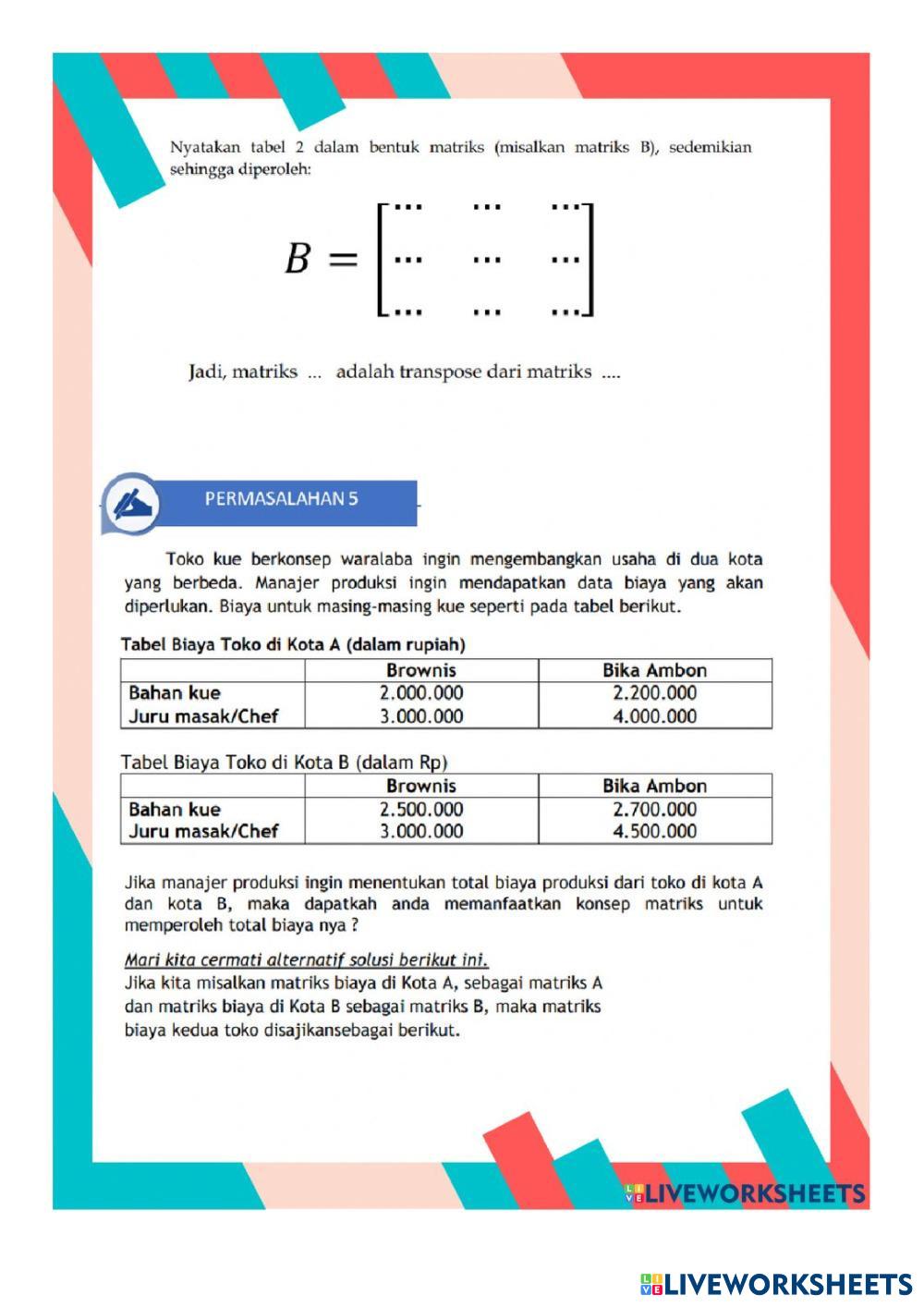 Nyatakan tabel 2 dalam bentuk matriks (misalkan matriks B), sedemikian sehingga diperoleh:

$B = \begin{bmatrix} \cdots & \cdots & \cdots \\ \cdots & \cdots & \cdots \\ \cdots & \cdots & \cdots \end{bmatrix}$

Jadi, matriks ... adalah transpose dari matriks ....

PERMASALAHAN 5

Toko kue berkonsep waralaba ingin mengembangkan usaha di dua kota yang berbeda. Manajer produksi ingin mendapatkan data biaya yang akan diperlukan. Biaya untuk masing-masing kue seperti pada tabel berikut.

Tabel Biaya Toko di Kota A (dalam rupiah)

| | Brownis | Bika Ambon |
|---|---|---|
| Bahan kue | 2.000.000 | 2.200.000 |
| Juru masak/Chef | 3.000.000 | 4.000.000 |

Tabel Biaya Toko di Kota B (dalam Rp)

| | Brownis | Bika Ambon |
|---|---|---|
| Bahan kue | 2.500.000 | 2.700.000 |
| Juru masak/Chef | 3.000.000 | 4.500.000 |

Jika manajer produksi ingin menentukan total biaya produksi dari toko di kota A dan kota B, maka dapatkah anda memanfaatkan konsep matriks untuk memperoleh total biaya nya ?

Mari kita cermati alternatif solusi berikut ini.
Jika kita misalkan matriks biaya di Kota A, sebagai matriks A dan matriks biaya di Kota B sebagai matriks B, maka matriks biaya kedua toko disajikansebagai berikut.

LIVEWORKSHEETS

LIVEWORKSHEETS